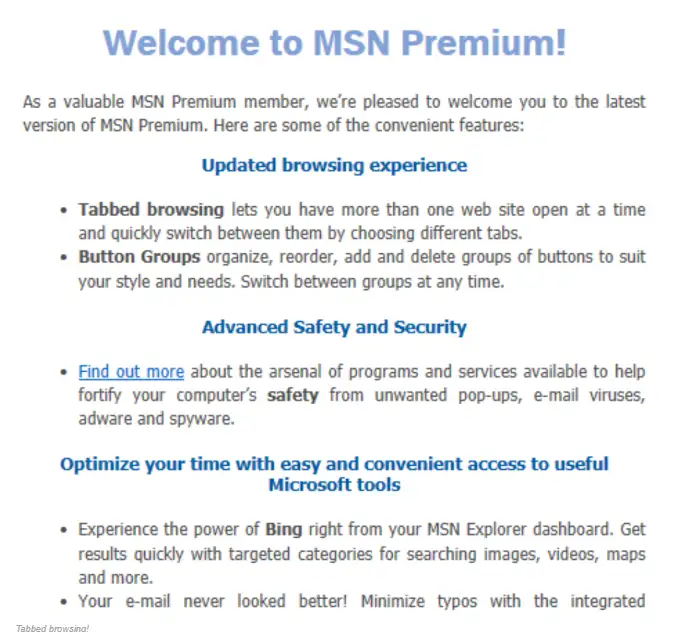 Welcome to MSN Premium!

As a valuable MSN Premium member, we're pleased to welcome you to the latest version of MSN Premium. Here are some of the convenient features:

Updated browsing experience

• Tabbed browsing lets you have more than one web site open at a time and quickly switch between them by choosing different tabs.
• Button Groups organize, reorder, add and delete groups of buttons to suit your style and needs. Switch between groups at any time.

Advanced Safety and Security

• Find out more about the arsenal of programs and services available to help fortify your computer's safety from unwanted pop-ups, e-mail viruses, adware and spyware.

Optimize your time with easy and convenient access to useful Microsoft tools

• Experience the power of Bing right from your MSN Explorer dashboard. Get results quickly with targeted categories for searching images, videos, maps and more.
• Your e-mail never looked better! Minimize typos with the integrated

Tabbed browsing!